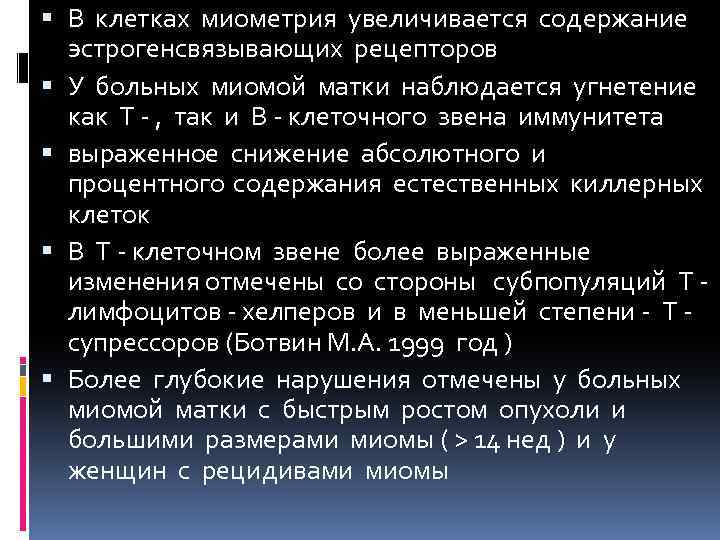 ▪ В клетках миометрия увеличивается содержание эстрогенсвязывающих рецепторов

▪ У больных миомой матки наблюдается угнетение как Т - , так и В - клеточного звена иммунитета

▪ выраженное снижение абсолютного и процентного содержания естественных киллерных клеток

▪ В Т - клеточном звене более выраженные изменения отмечены со стороны субпопуляций Т - лимфоцитов - хелперов и в меньшей степени - Т - супрессоров (Ботвин М.А. 1999 год )

▪ Более глубокие нарушения отмечены у больных миомой матки с быстрым ростом опухоли и большими размерами миомы ( > 14 нед ) и у женщин с рецидивами миомы